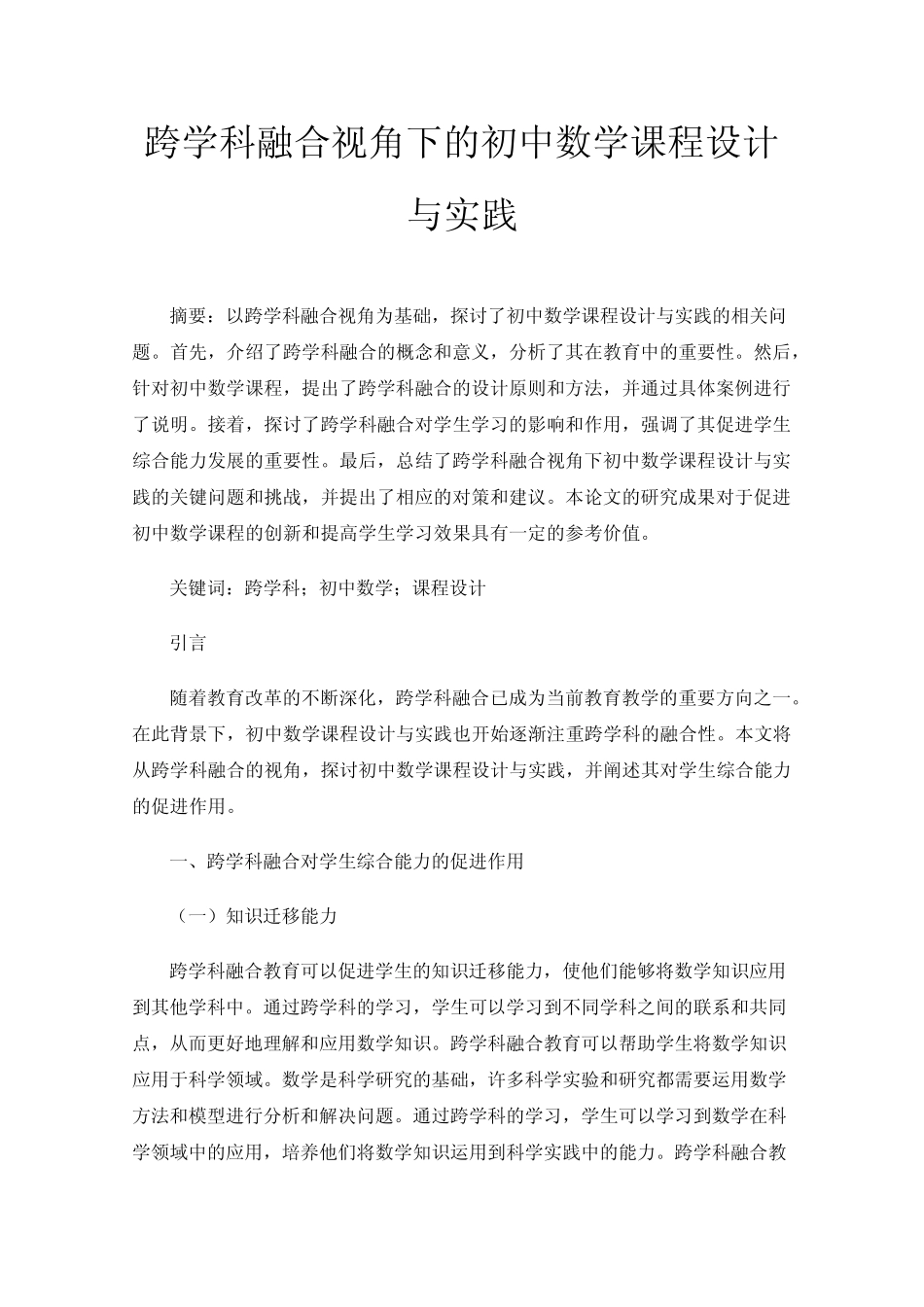 跨学科融合视角下的初中数学课程设计与实践

摘要：以跨学科融合视角为基础，探讨了初中数学课程设计与实践的相关问题。首先，介绍了跨学科融合的概念和意义，分析了其在教育中的重要性。然后，针对初中数学课程，提出了跨学科融合的设计原则和方法，并通过具体案例进行了说明。接着，探讨了跨学科融合对学生学习的影响和作用，强调了其促进学生综合能力发展的重要性。最后，总结了跨学科融合视角下初中数学课程设计与实践的关键问题和挑战，并提出了相应的对策和建议。本论文的研究成果对于促进初中数学课程的创新和提高学生学习效果具有一定的参考价值。

关键词：跨学科；初中数学；课程设计

引言

随着教育改革的不断深化，跨学科融合已成为当前教育教学的重要方向之一。在此背景下，初中数学课程设计与实践也开始逐渐注重跨学科的融合性。本文将从跨学科融合的视角，探讨初中数学课程设计与实践，并阐述其对学生综合能力的促进作用。

一、跨学科融合对学生综合能力的促进作用

（一）知识迁移能力

跨学科融合教育可以促进学生的知识迁移能力，使他们能够将数学知识应用到其他学科中。通过跨学科的学习，学生可以学习到不同学科之间的联系和共同点，从而更好地理解和应用数学知识。跨学科融合教育可以帮助学生将数学知识应用于科学领域。数学是科学研究的基础，许多科学实验和研究都需要运用数学方法和模型进行分析和解决问题。通过跨学科的学习，学生可以学习到数学在科学领域中的应用，培养他们将数学知识运用到科学实践中的能力。跨学科融合教